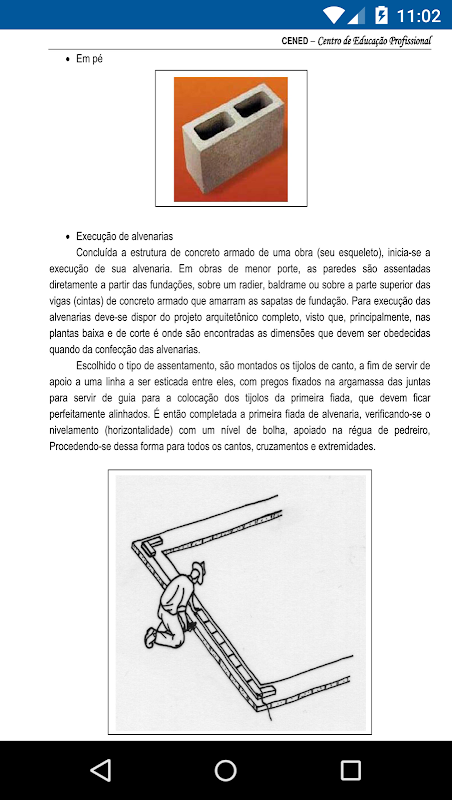 11:02

CENED – Centro de Educação Profissional

• Em pé

• Execução de alvenarias

Concluída a estrutura de concreto armado de uma obra (seu esqueleto), inicia-se a execução de sua alvenaria. Em obras de menor porte, as paredes são assentadas diretamente a partir das fundações, sobre um radier, baldrame ou sobre a parte superior das vigas (cintas) de concreto armado que amarram as sapatas de fundação. Para execução das alvenarias deve-se dispor do projeto arquitetônico completo, visto que, principalmente, nas plantas baixa e de corte é onde são encontradas as dimensões que devem ser obedecidas quando da confecção das alvenarias.

Escolhido o tipo de assentamento, são montados os tijolos de canto, a fim de servir de apoio a uma linha a ser esticada entre eles, com pregos fixados na argamassa das juntas para servir de guia para a colocação dos tijolos da primeira fiada, que devem ficar perfeitamente alinhados. É então completada a primeira fiada de alvenaria, verificando-se o nivelamento (horizontalidade) com um nível de bolha, apoiado na régua de pedreiro, Procedendo-se dessa forma para todos os cantos, cruzamentos e extremidades.